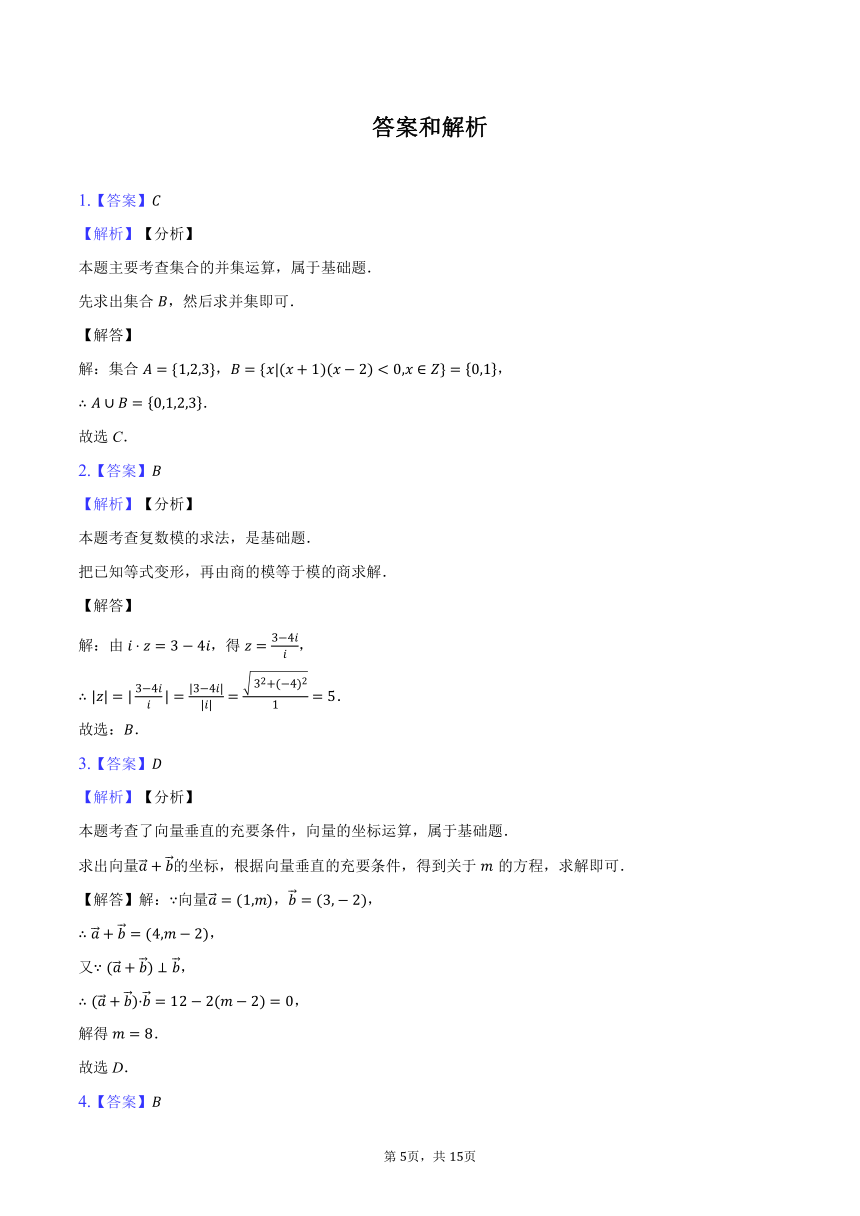 答案和解析

1.【答案】$C$

【解析】【分析】

本题主要考查集合的并集运算，属于基础题.

先求出集合 $B$，然后求并集即可.

【解答】

解：集合 $A=\{1,2,3\}$，$B=\{x|(x+1)(x-2)<0,x\in Z\}=\{0,1\}$，

$\therefore A\cup B=\{0,1,2,3\}$.

故选 $C$.

2.【答案】$B$

【解析】【分析】

本题考查复数模的求法，是基础题.

把已知等式变形，再由商的模等于模的商求解.

【解答】

解：由 $i\cdot z=3-4i$，得 $z=\frac{3-4i}{i}$，

$\therefore |z|=|\frac{3-4i}{i}|=\frac{|3-4i|}{|i|}=\frac{\sqrt{3^2+(-4)^2}}{1}=5$.

故选：$B$.

3.【答案】$D$

【解析】【分析】

本题考查了向量垂直的充要条件，向量的坐标运算，属于基础题.

求出向量$\vec{a}+\vec{b}$的坐标，根据向量垂直的充要条件，得到关于 $m$ 的方程，求解即可.

【解答】解：$\because$向量$\vec{a}=(1,m)$，$\vec{b}=(3,-2)$，

$\therefore \vec{a}+\vec{b}=(4,m-2)$，

又$\because (\vec{a}+\vec{b})\perp\vec{b}$，

$\therefore (\vec{a}+\vec{b})\cdot\vec{b}=12-2(m-2)=0$，

解得 $m=8$.

故选 $D$.

4.【答案】$B$

第 5页，共 15页